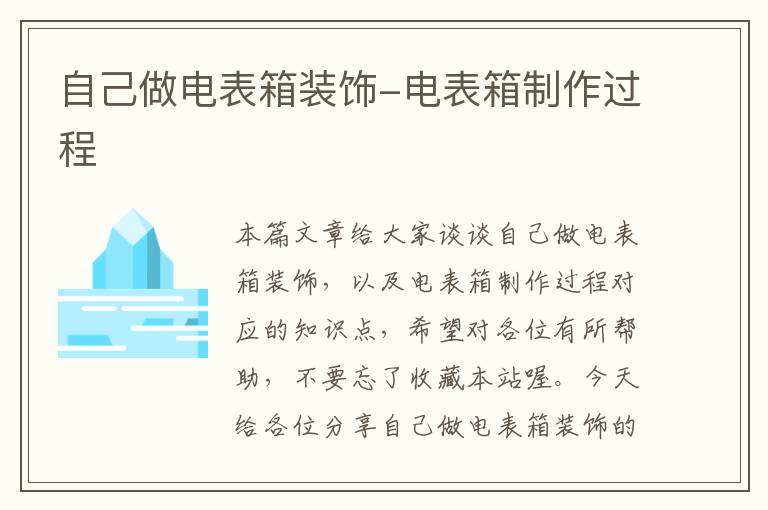 自己做电表箱装饰-电表箱制作过程

本篇文章给大家谈谈自己做电表箱装饰，以及电表箱制作过程对应的知识点，希望对各位有所帮助，不要忘了收藏本站喔。今天给各位分享自己做电表箱装饰的